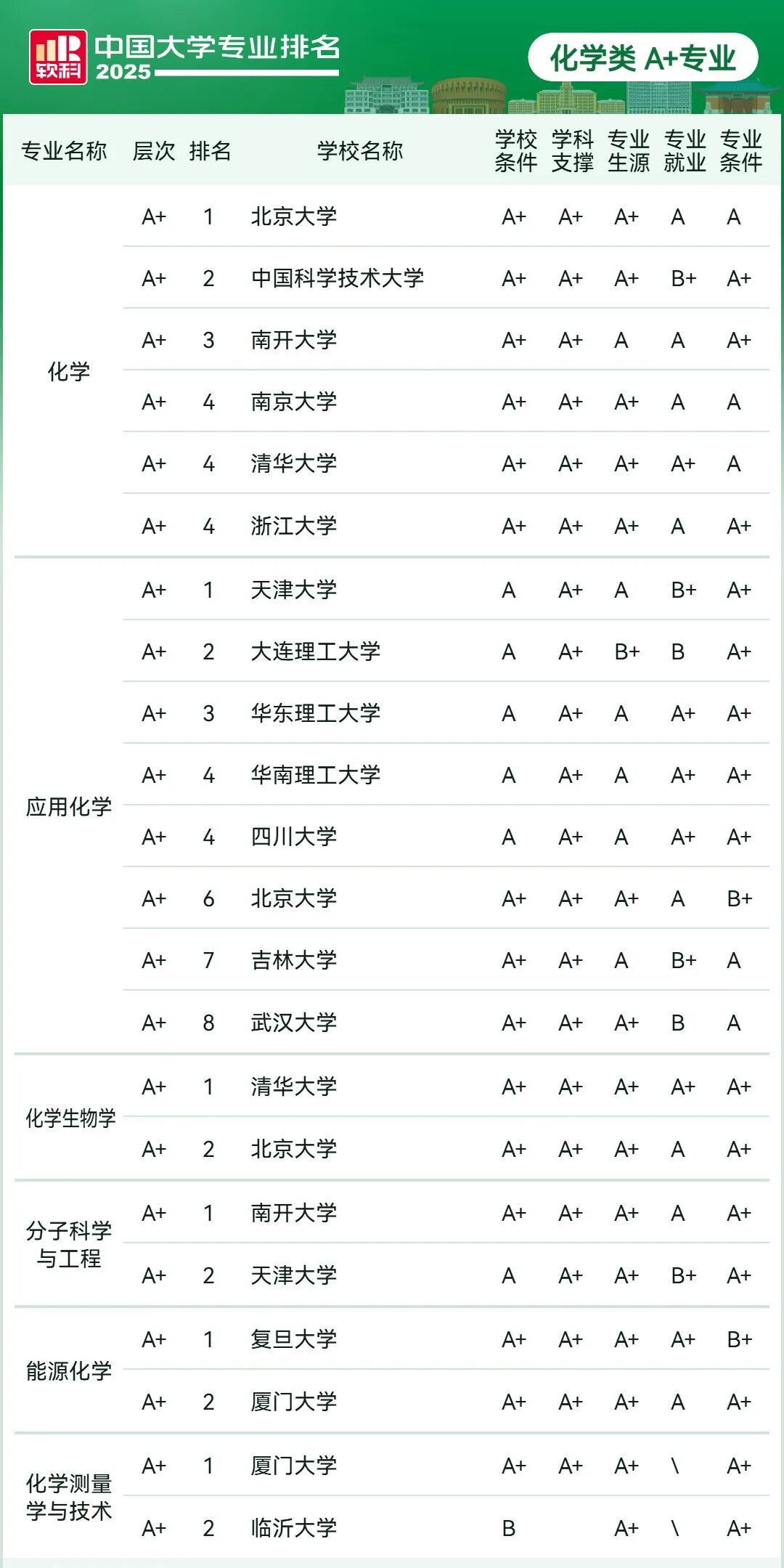 软科 中国大学专业排名 2025

化学类 A+专业

| 专业名称 | 层次 | 排名 | 学校名称 | 学校条件 | 学科支撑 | 专业生源 | 专业就业 | 专业条件 |
|---|---|---|---|---|---|---|---|---|
| 化学 | A+ | 1 | 北京大学 | A+ | A+ | A+ | A | A |
| | A+ | 2 | 中国科学技术大学 | A+ | A+ | A+ | B+ | A+ |
| | A+ | 3 | 南开大学 | A+ | A+ | A | A | A+ |
| | A+ | 4 | 南京大学 | A+ | A+ | A+ | A | A |
| | A+ | 4 | 清华大学 | A+ | A+ | A+ | A+ | A |
| | A+ | 4 | 浙江大学 | A+ | A+ | A+ | A | A+ |
| 应用化学 | A+ | 1 | 天津大学 | A | A+ | A | B+ | A+ |
| | A+ | 2 | 大连理工大学 | A | A+ | B+ | B | A+ |
| | A+ | 3 | 华东理工大学 | A | A+ | A | A+ | A+ |
| | A+ | 4 | 华南理工大学 | A | A+ | A | A+ | A+ |
| | A+ | 4 | 四川大学 | A | A+ | A | A+ | A+ |
| | A+ | 6 | 北京大学 | A+ | A+ | A+ | A | B+ |
| | A+ | 7 | 吉林大学 | A+ | A+ | A | B+ | A |
| | A+ | 8 | 武汉大学 | A+ | A+ | A+ | B | A |
| 化学生物学 | A+ | 1 | 清华大学 | A+ | A+ | A+ | A+ | A+ |
| | A+ | 2 | 北京大学 | A+ | A+ | A+ | A | A+ |
| 分子科学与工程 | A+ | 1 | 南开大学 | A+ | A+ | A+ | A | A+ |
| | A+ | 2 | 天津大学 | A | A+ | A+ | B+ | A+ |
| 能源化学 | A+ | 1 | 复旦大学 | A+ | A+ | A+ | A+ | B+ |
| | A+ | 2 | 厦门大学 | A+ | A+ | A+ | A | A+ |
| 化学测量学与技术 | A+ | 1 | 厦门大学 | A+ | A+ | A+ | \ | A+ |
| | A+ | 2 | 临沂大学 | B | | A+ | \ | A+ |